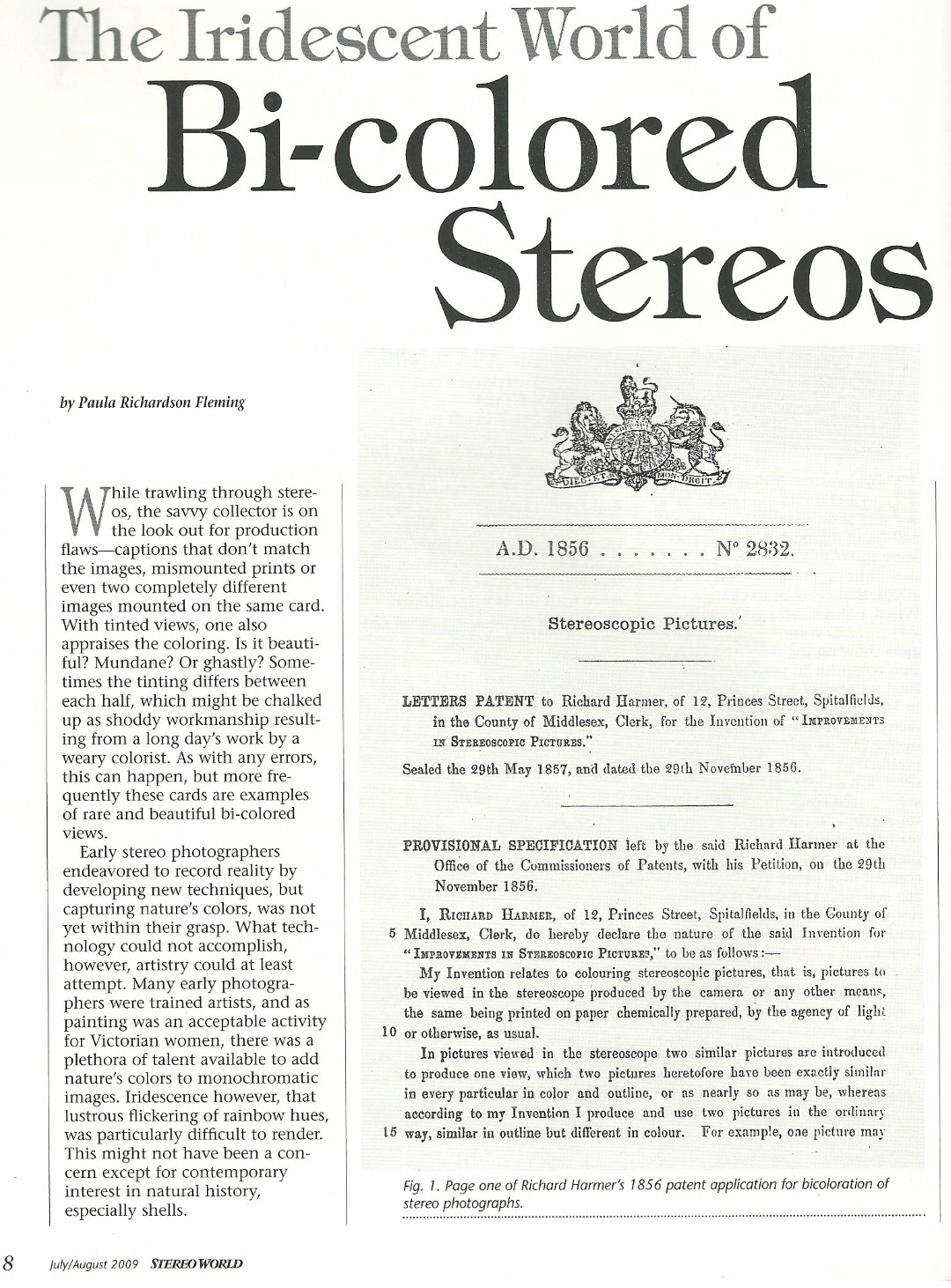 The Iridescent World of
Bi-colored
Stereos

by Paula Richardson Fleming

While trawling through stereos, the savvy collector is on the look out for production flaws—captions that don't match the images, mismounted prints or even two completely different images mounted on the same card. With tinted views, one also appraises the coloring. Is it beautiful? Mundane? Or ghastly? Sometimes the tinting differs between each half, which might be chalked up as shoddy workmanship resulting from a long day's work by a weary colorist. As with any errors, this can happen, but more frequently these cards are examples of rare and beautiful bi-colored views.

Early stereo photographers endeavored to record reality by developing new techniques, but capturing nature's colors, was not yet within their grasp. What technology could not accomplish, however, artistry could at least attempt. Many early photographers were trained artists, and as painting was an acceptable activity for Victorian women, there was a plethora of talent available to add nature's colors to monochromatic images. Iridescence however, that lustrous flickering of rainbow hues, was particularly difficult to render. This might not have been a concern except for contemporary interest in natural history, especially shells.

DIEU ET MON DROIT

A.D. 1856 . . . . . . . N° 2832.

Stereoscopic Pictures.

LETTERS PATENT to Richard Harmer, of 12, Princes Street, Spitalfields, in the County of Middlesex, Clerk, for the Invention of "IMPROVEMENTS IN STEREOSCOPIC PICTURES."

Sealed the 29th May 1857, and dated the 29th November 1856.

PROVISIONAL SPECIFICATION left by the said Richard Harmer at the Office of the Commissioners of Patents, with his Petition, on the 29th November 1856.

I, RICHARD HARMER, of 12, Princes Street, Spitalfields, in the County of 5 Middlesex, Clerk, do hereby declare the nature of the said Invention for "IMPROVEMENTS IN STEREOSCOPIC PICTURES," to be as follows:—

My Invention relates to colouring stereoscopic pictures, that is, pictures to be viewed in the stereoscope produced by the camera or any other means, the same being printed on paper chemically prepared, by the agency of light 10 or otherwise, as usual.

In pictures viewed in the stereoscope two similar pictures are introduced to produce one view, which two pictures heretofore have been exactly similar in every particular in color and outline, or as nearly so as may be, whereas according to my Invention I produce and use two pictures in the ordinary 15 way, similar in outline but different in colour. For example, one picture may

Fig. 1. Page one of Richard Harmer's 1856 patent application for bicoloration of stereo photographs.

8 July/August 2009 STEREO WORLD